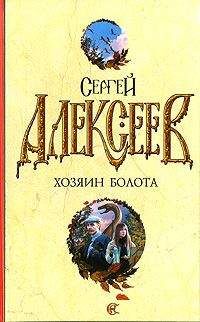 СЕРГЕЙ
АЛЕКСЕЕВ
ХОЗЯИН БОЛОТА